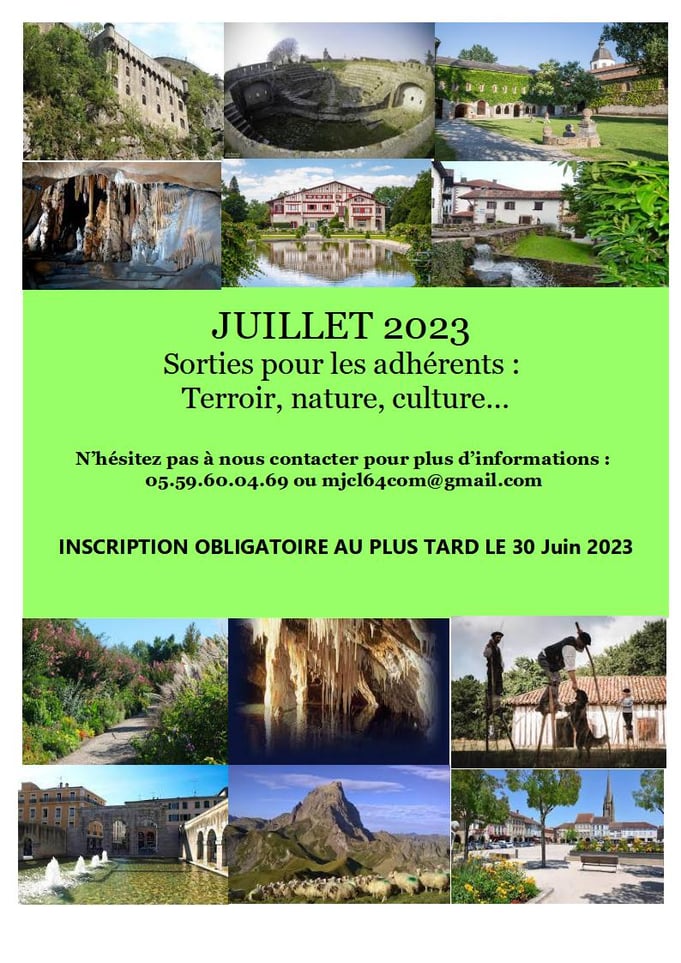 JUILLET 2023
Sorties pour les adhérents :
Terroir, nature, culture…

N'hésitez pas à nous contacter pour plus d'informations :
05.59.60.04.69 ou mjcl64com@gmail.com

INSCRIPTION OBLIGATOIRE AU PLUS TARD LE 30 Juin 2023